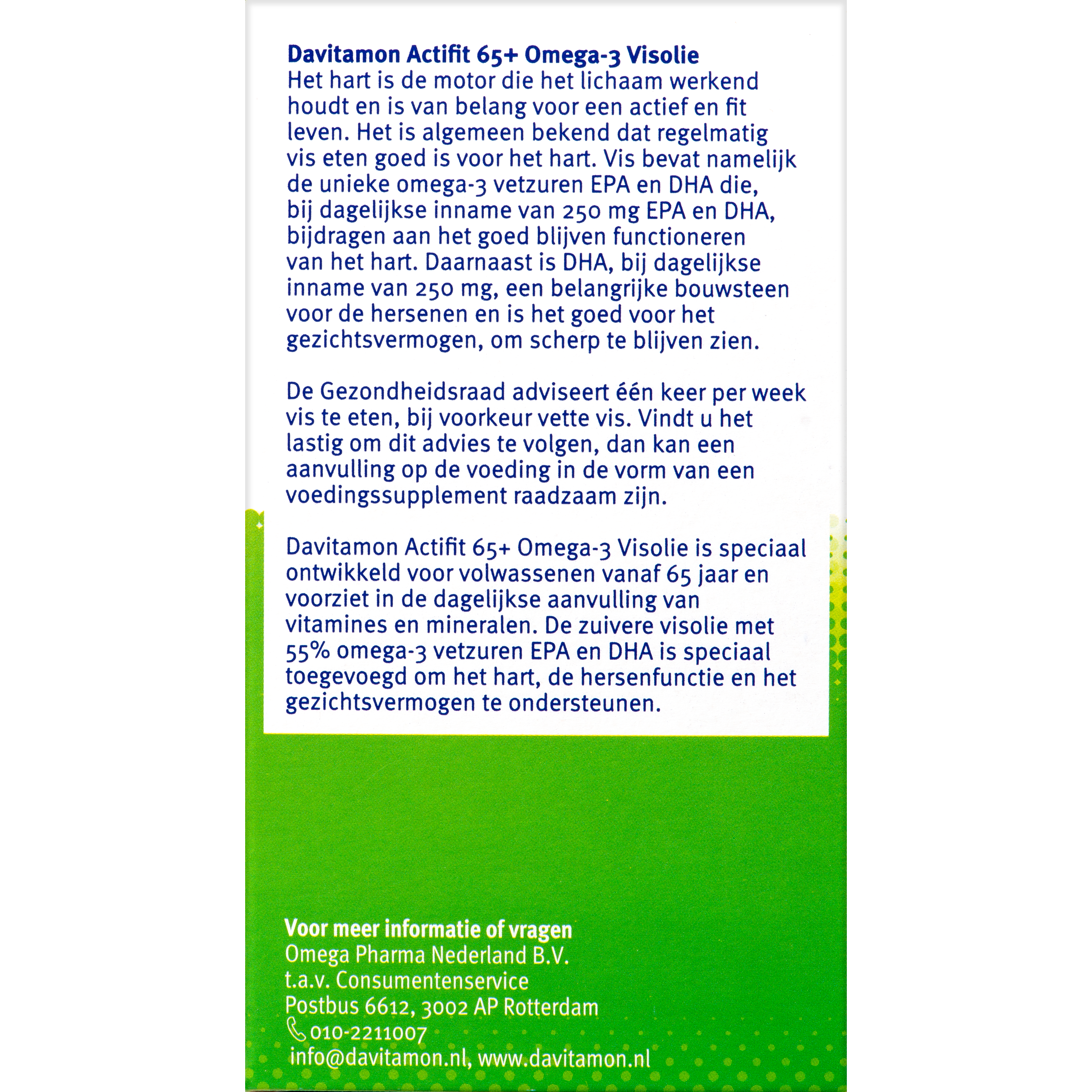 Davitamon Actifit 65+ Omega-3 Visolie
Het hart is de motor die het lichaam werkend houdt en is van belang voor een actief en fit leven. Het is algemeen bekend dat regelmatig vis eten goed is voor het hart. Vis bevat namelijk de unieke omega-3 vetzuren EPA en DHA die, bij dagelijkse inname van 250 mg EPA en DHA, bijdragen aan het goed blijven functioneren van het hart. Daarnaast is DHA, bij dagelijkse inname van 250 mg, een belangrijke bouwsteen voor de hersenen en is het goed voor het gezichtsvermogen, om scherp te blijven zien.

De Gezondheidsraad adviseert één keer per week vis te eten, bij voorkeur vette vis. Vindt u het lastig om dit advies te volgen, dan kan een aanvulling op de voeding in de vorm van een voedingssupplement raadzaam zijn.

Davitamon Actifit 65+ Omega-3 Visolie is speciaal ontwikkeld voor volwassenen vanaf 65 jaar en voorziet in de dagelijkse aanvulling van vitamines en mineralen. De zuivere visolie met 55% omega-3 vetzuren EPA en DHA is speciaal toegevoegd om het hart, de hersenfunctie en het gezichtsvermogen te ondersteunen.

Voor meer informatie of vragen
Omega Pharma Nederland B.V.
t.a.v. Consumentenservice
Postbus 6612, 3002 AP Rotterdam
010-2211007
info@davitamon.nl, www.davitamon.nl